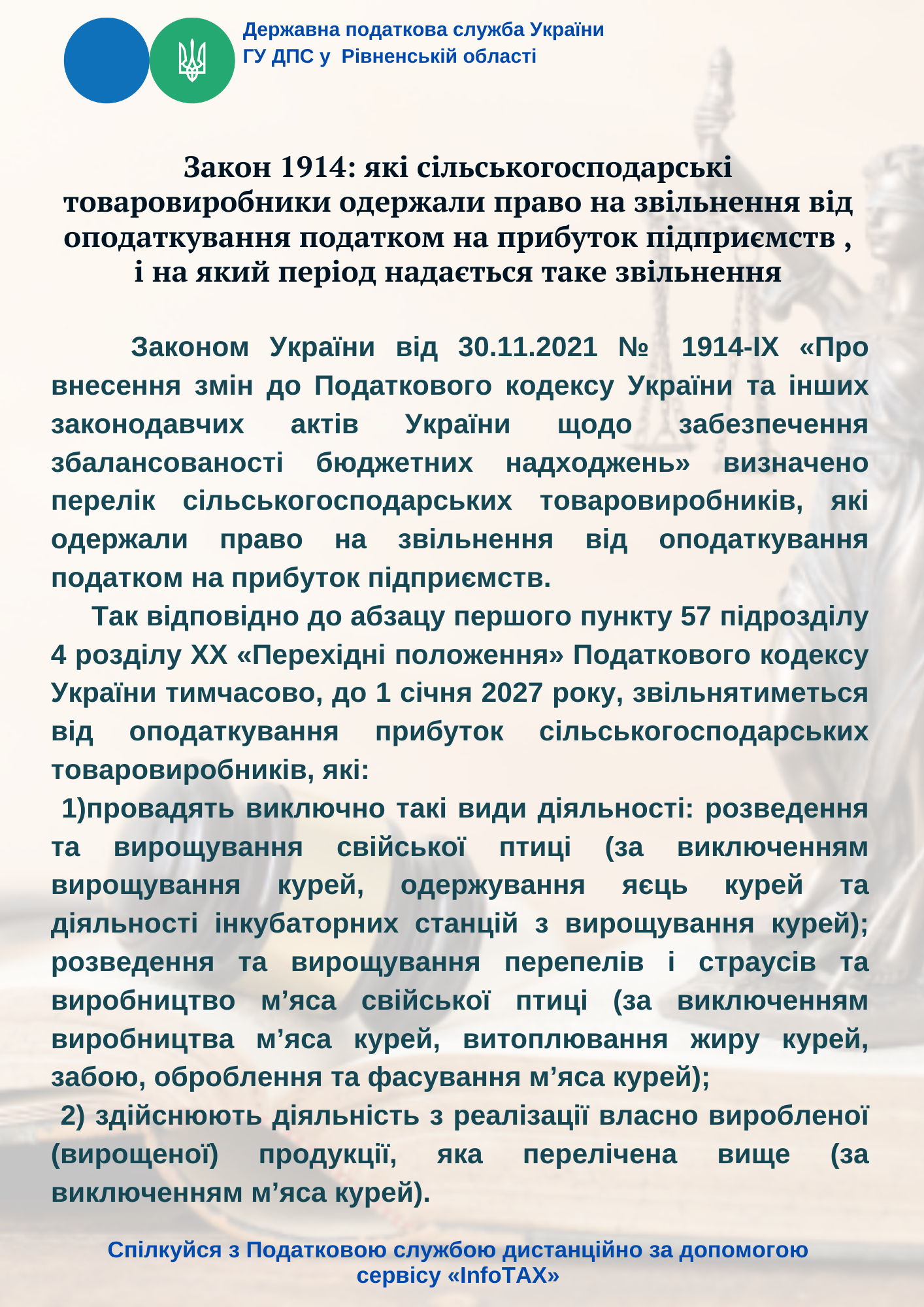 Державна податкова служба України
ГУ ДПС у Рівненській області

Закон 1914: які сільськогосподарські товаровиробники одержали право на звільнення від оподаткування податком на прибуток підприємств , і на який період надається таке звільнення

Законом України від 30.11.2021 № 1914-IX «Про внесення змін до Податкового кодексу України та інших законодавчих актів України щодо забезпечення збалансованості бюджетних надходжень» визначено перелік сільськогосподарських товаровиробників, які одержали право на звільнення від оподаткування податком на прибуток підприємств.

Так відповідно до абзацу першого пункту 57 підрозділу 4 розділу XX «Перехідні положення» Податкового кодексу України тимчасово, до 1 січня 2027 року, звільнятиметься від оподаткування прибуток сільськогосподарських товаровиробників, які:

1)провадять виключно такі види діяльності: розведення та вирощування свійської птиці (за виключенням вирощування курей, одержування яєць курей та діяльності інкубаторних станцій з вирощування курей); розведення та вирощування перепелів і страусів та виробництво м’яса свійської птиці (за виключенням виробництва м’яса курей, витоплювання жиру курей, забою, оброблення та фасування м’яса курей);

2) здійснюють діяльність з реалізації власно виробленої (вирощеної) продукції, яка перелічена вище (за виключенням м’яса курей).

Спілкуйся з Податковою службою дистанційно за допомогою сервісу «InfoTAX»